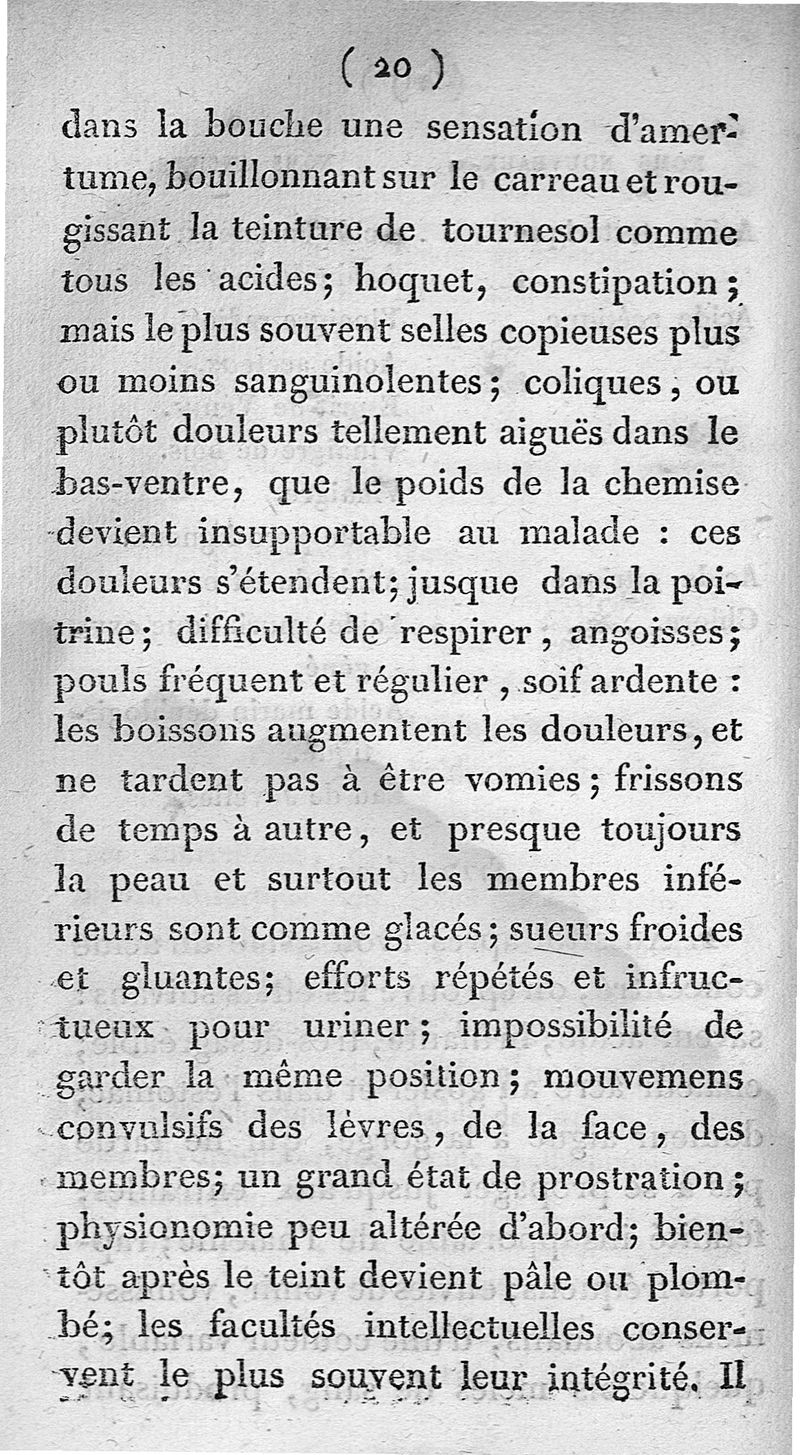 ( 20 )

dans la bouche une sensation d'amertume, bouillonnant sur le carreau et rougissant la teinture de tournesol comme tous les acides; hoquet, constipation; mais le plus souvent selles copieuses plus ou moins sanguinolentes; coliques, ou plutôt douleurs tellement aiguës dans le bas-ventre, que le poids de la chemise devient insupportable au malade : ces douleurs s'étendent; jusque dans la poitrine; difficulté de respirer, angoisses; pouls fréquent et régulier, soif ardente : les boissons augmentent les douleurs, et ne tardent pas à être vomies; frissons de temps à autre, et presque toujours la peau et surtout les membres inférieurs sont comme glacés; sueurs froides et gluantes; efforts répétés et infructueux pour uriner; impossibilité de garder la même position; mouvemens convulsifs des lèvres, de la face, des membres; un grand état de prostration; physionomie peu altérée d'abord; bientôt après le teint devient pâle ou plombé; les facultés intellectuelles conservent le plus souvent leur intégrité. Il